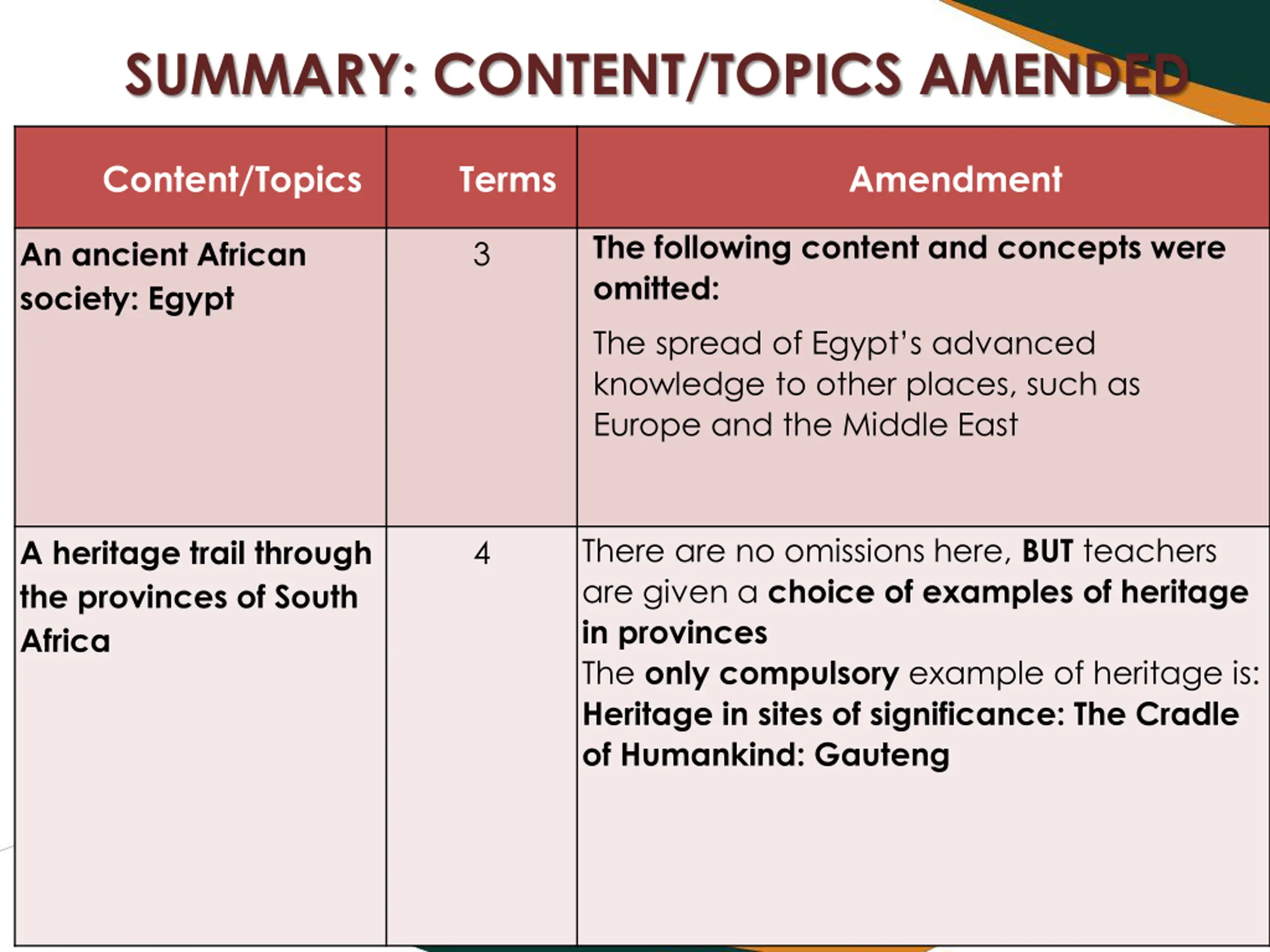 SUMMARY: CONTENT/TOPICS AMENDED

| Content/Topics | Terms | Amendment |
|---|---|---|
| An ancient African society: Egypt | 3 | The following content and concepts were omitted: The spread of Egypt's advanced knowledge to other places, such as Europe and the Middle East |
| A heritage trail through the provinces of South Africa | 4 | There are no omissions here, BUT teachers are given a choice of examples of heritage in provinces The only compulsory example of heritage is: Heritage in sites of significance: The Cradle of Humankind: Gauteng |